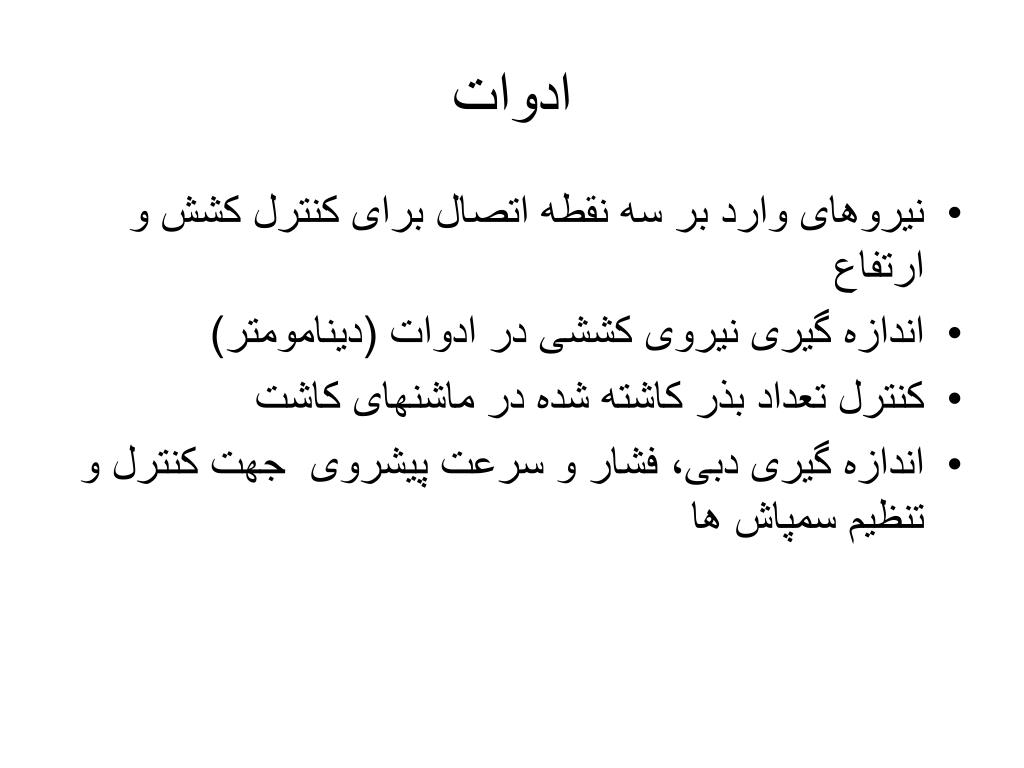 ادوات

• نیروهای وارد بر سه نقطه اتصال برای کنترل کشش و ارتفاع
• اندازه گیری نیروی کششی در ادوات (دینامومتر)
• کنترل تعداد بذر کاشته شده در ماشنهای کاشت
• اندازه گیری دبی، فشار و سرعت پیشروی جهت کنترل و تنظیم سمپاش ها